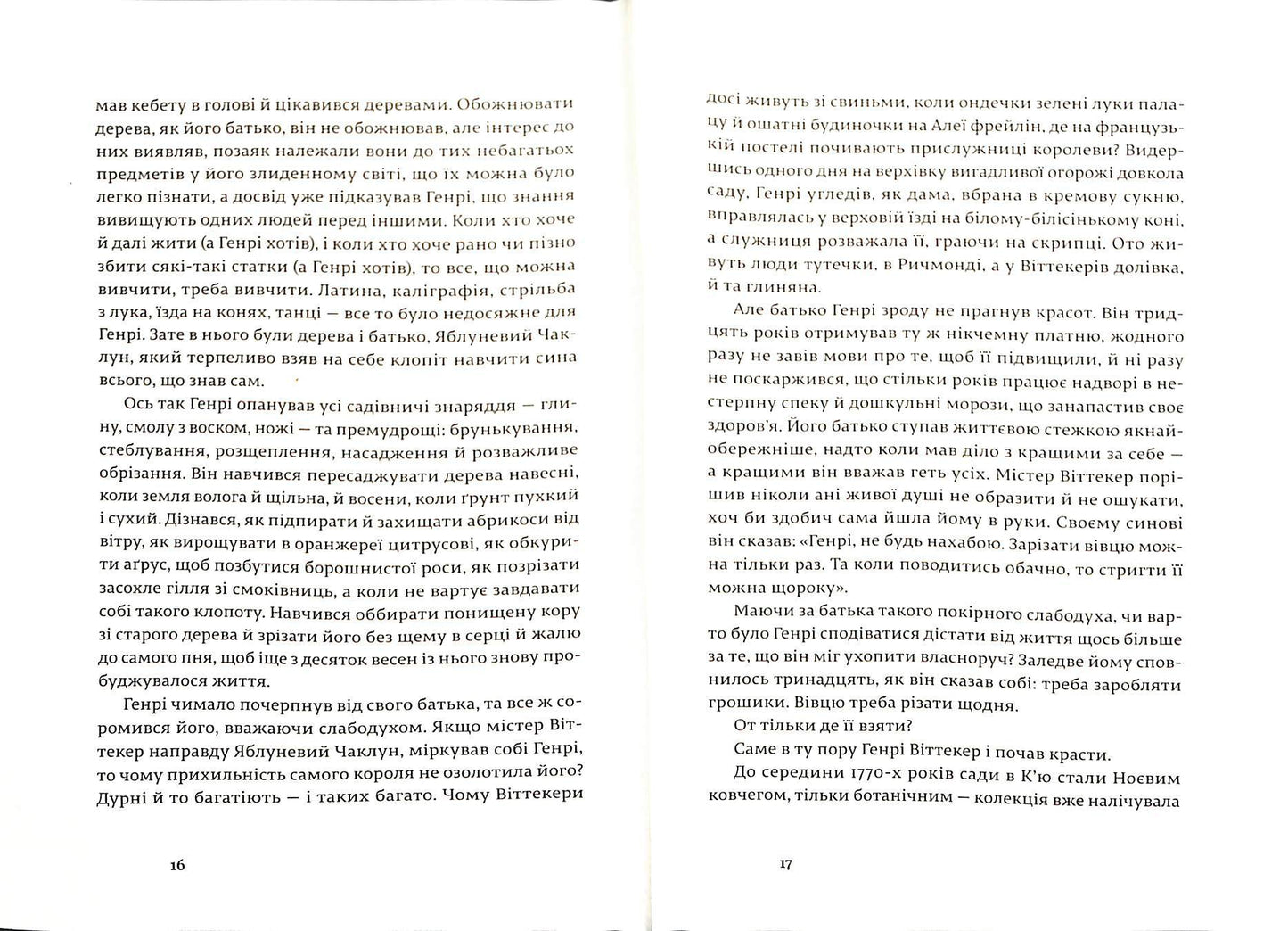 мав кебету в голові й цікавився деревами. Обожнювати дерева, як його батько, він не обожнював, але інтерес до них виявляв, позаяк належали вони до тих небагатьох предметів у його злиденному світі, що їх можна було легко пізнати, а досвід уже підказував Генрі, що знання вивищують одних людей перед іншими. Коли хто хоче й далі жити (а Генрі хотів), і коли хто хоче рано чи пізно збити сякі-такі статки (а Генрі хотів), то все, що можна вивчити, треба вивчити. Латина, каліграфія, стрільба з лука, їзда на конях, танці — все то було недосяжне для Генрі. Зате в нього були дерева і батько, Яблуневий Чаклун, який терпеливо взяв на себе клопіт навчити сина всього, що знав сам.

Ось так Генрі опанував усі садівничі знаряддя — глину, смолу з воском, ножі — та премудрощі: брунькування, стеблування, розщеплення, насадження й розважливе обрізання. Він навчився пересаджувати дерева навесні, коли земля волога й щільна, й восени, коли ґрунт пухкий і сухий. Дізнався, як підпирати й захищати абрикоси від вітру, як вирощувати в оранжереї цитрусові, як обкурити аґрус, щоб позбутися борошнистої роси, як позрізати засохле гілля зі смоківниць, а коли не вартує завдавати собі такого клопоту. Навчився оббирати понищену кору зі старого дерева й зрізати його без щему в серці й жалю до самого пня, щоб іще з десяток весен із нього знову пробуджувалося життя.

Генрі чимало почерпнув від свого батька, та все ж соромився його, вважаючи слабодухом. Якщо містер Віттекер направду Яблуневий Чаклун, міркував собі Генрі, то чому прихильність самого короля не озолотила його? Дурні й то багатіють — і таких багато. Чому Віттекери

16

досі живуть зі свиньми, коли ондечки зелені луки палацу й ошатні будиночки на Алеї фрейлін, де на французькій постелі почивають прислужниці королеви? Видершись одного дня на верхівку вигадливої огорожі довкола саду, Генрі угледів, як дама, вбрана в кремову сукню, вправлялась у верховій їзді на білому-білісінькому коні, а служниця розважала її, граючи на скрипці. Ото живуть люди тутечки, в Ричмонді, а у Віттекерів долівка, й та глиняна.

Але батько Генрі зроду не прагнув красот. Він тридцять років отримував ту ж нікчемну платню, жодного разу не завів мови про те, щоб її підвищили, й ні разу не поскаржився, що стільки років працює надворі в нестерпну спеку й дошкульні морози, що занапастив своє здоров'я. Його батько ступав життєвою стежкою якнайобережніше, надто коли мав діло з кращими за себе — а кращими він вважав геть усіх. Містер Віттекер порішив ніколи ані живої душі не образити й не ошукати, хоч би здобич сама йшла йому в руки. Своєму синові він сказав: «Генрі, не будь нахабою. Зарізати вівцю можна тільки раз. Та коли поводитись обачно, то стригти її можна щороку».

Маючи за батька такого покірного слабодуха, чи варто було Генрі сподіватися дістати від життя щось більше за те, що він міг ухопити власноруч? Заледве йому сповнилось тринадцять, як він сказав собі: треба заробляти грошики. Вівцю треба різати щодня.

От тільки де її взяти?

Саме в ту пору Генрі Віттекер і почав красти.

До середини 1770-х років сади в К'ю стали Ноєвим ковчегом, тільки ботанічним — колекція вже налічувала

17